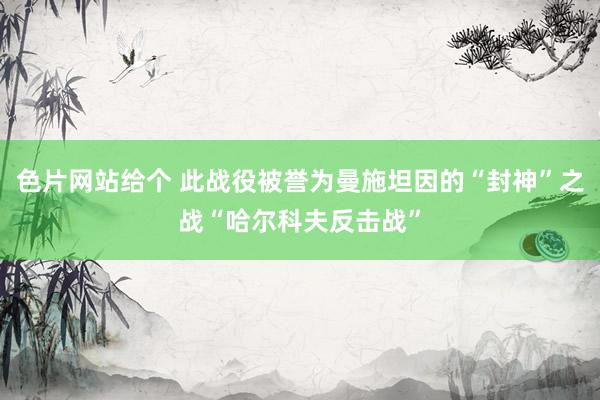 色片网站给个 此战役被誉为曼施坦因的“封神”之战“哈尔科夫反击战”